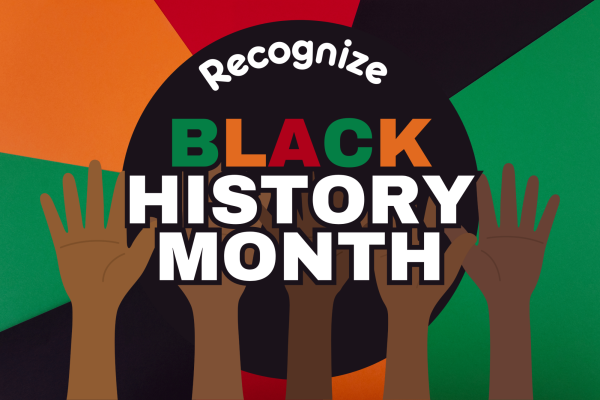 Recognize

BLACK
HISTORY
MONTH